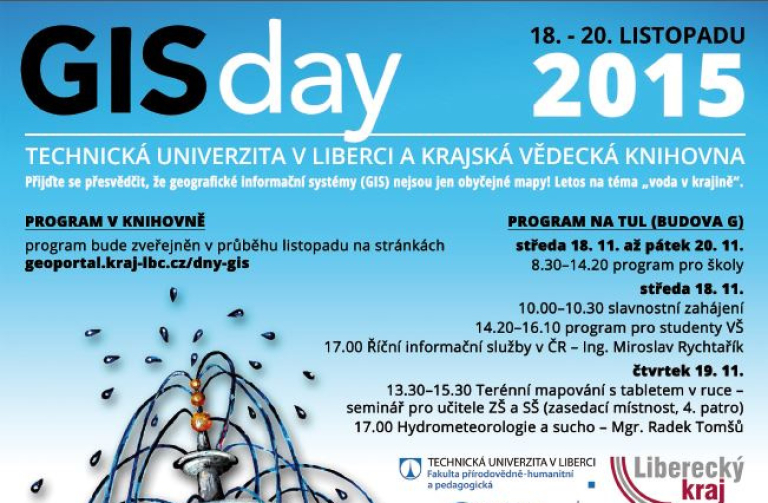 GISday

18. - 20. LISTOPADU
2015

TECHNICKÁ UNIVERZITA V LIBERCI A KRAJSKÁ VĚDECKÁ KNIHOVNA
Přijďte se přesvědčit, že geografické informační systémy (GIS) nejsou jen obyčejné mapy! Letos na téma „voda v krajině".

PROGRAM V KNIHOVNĚ
program bude zveřejněn v průběhu listopadu na stránkách
geoportal.kraj-lbc.cz/dny-gis

PROGRAM NA TUL (BUDOVA G)
středa 18. 11. až pátek 20. 11.
8.30–14.20 program pro školy
středa 18. 11.
10.00–10.30 slavnostní zahájení
14.20–16.10 program pro studenty VŠ
17.00 Říční informační služby v ČR – Ing. Miroslav Rychtařík
čtvrtek 19. 11.
13.30–15.30 Terénní mapování s tabletem v ruce – seminář pro učitele ZŠ a SŠ (zasedací místnost, 4. patro)
17.00 Hydrometeorologie a sucho – Mgr. Radek Tomšů

TECHNICKÁ UNIVERZITA V LIBERCI
Fakulta přírodovědně-humanitní a pedagogická

Liberecký kraj